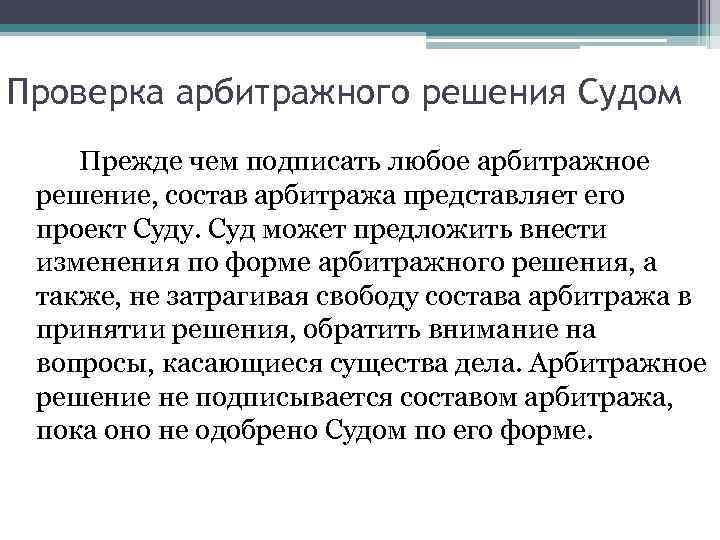 Проверка арбитражного решения Судом

Прежде чем подписать любое арбитражное решение, состав арбитража представляет его проект Суду. Суд может предложить внести изменения по форме арбитражного решения, а также, не затрагивая свободу состава арбитража в принятии решения, обратить внимание на вопросы, касающиеся существа дела. Арбитражное решение не подписывается составом арбитража, пока оно не одобрено Судом по его форме.